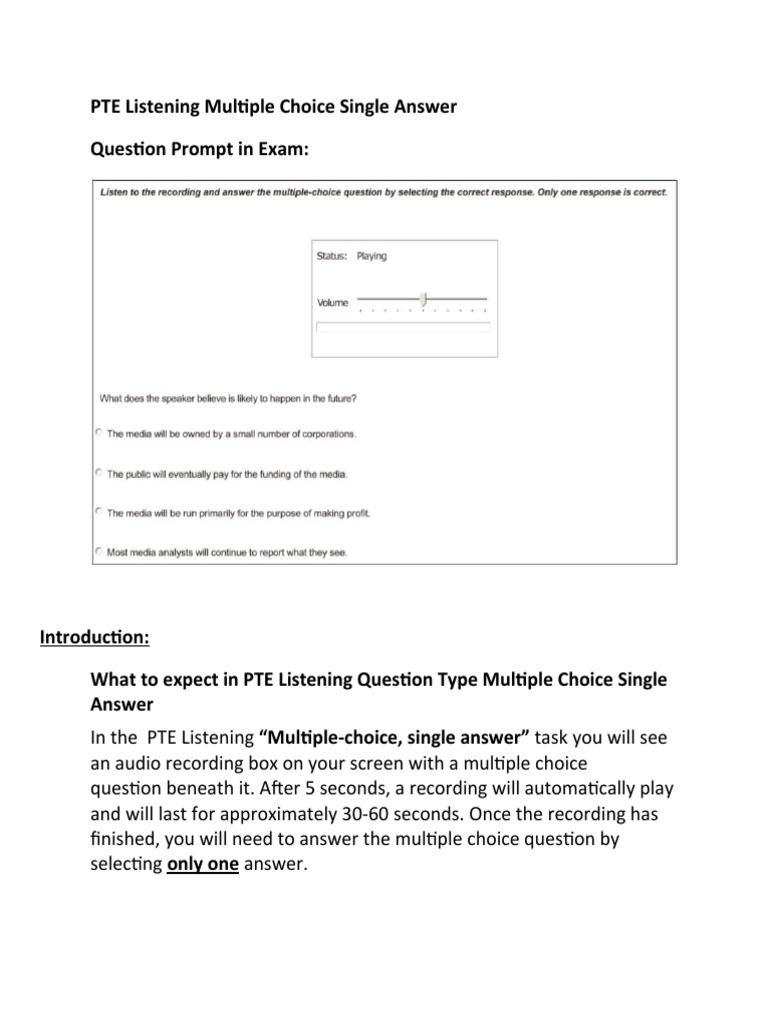 PTE Listening Multiple Choice Single Answer

Question Prompt in Exam:

Listen to the recording and answer the multiple-choice question by selecting the correct response. Only one response is correct.

Status: Playing

Volume

What does the speaker believe is likely to happen in the future?

The media will be owned by a small number of corporations.

The public will eventually pay for the funding of the media.

The media will be run primarily for the purpose of making profit.

Most media analysts will continue to report what they see.

Introduction:

What to expect in PTE Listening Question Type Multiple Choice Single Answer

In the PTE Listening "Multiple-choice, single answer" task you will see an audio recording box on your screen with a multiple choice question beneath it. After 5 seconds, a recording will automatically play and will last for approximately 30-60 seconds. Once the recording has finished, you will need to answer the multiple choice question by selecting only one answer.